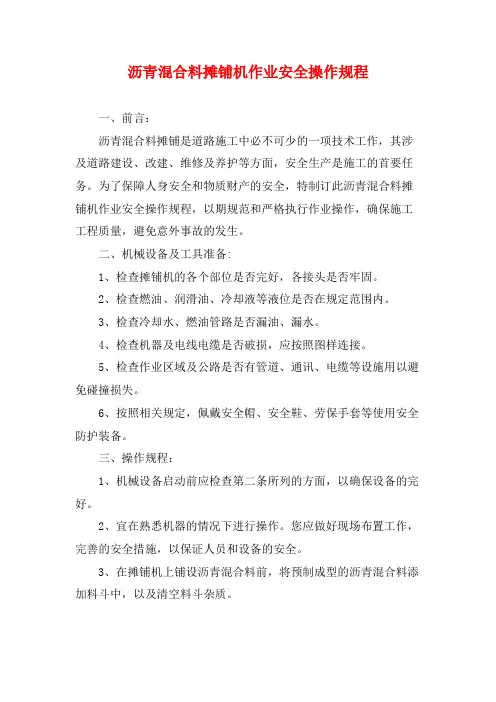 沥青混合料摊铺机作业安全操作规程

一、前言：

沥青混合料摊铺是道路施工中必不可少的一项技术工作，其涉及道路建设、改建、维修及养护等方面，安全生产是施工的首要任务。为了保障人身安全和物质财产的安全，特制订此沥青混合料摊铺机作业安全操作规程，以期规范和严格执行作业操作，确保施工工程质量，避免意外事故的发生。

二、机械设备及工具准备：

1、检查摊铺机的各个部位是否完好，各接头是否牢固。

2、检查燃油、润滑油、冷却液等液位是否在规定范围内。

3、检查冷却水、燃油管路是否漏油、漏水。

4、检查机器及电线电缆是否破损，应按照图样连接。

5、检查作业区域及公路是否有管道、通讯、电缆等设施用以避免碰撞损失。

6、按照相关规定，佩戴安全帽、安全鞋、劳保手套等使用安全防护装备。

三、操作规程：

1、机械设备启动前应检查第二条所列的方面，以确保设备的完好。

2、宜在熟悉机器的情况下进行操作。您应做好现场布置工作，完善的安全措施，以保证人员和设备的安全。

3、在摊铺机上铺设沥青混合料前，将预制成型的沥青混合料添加料斗中，以及清空料斗杂质。